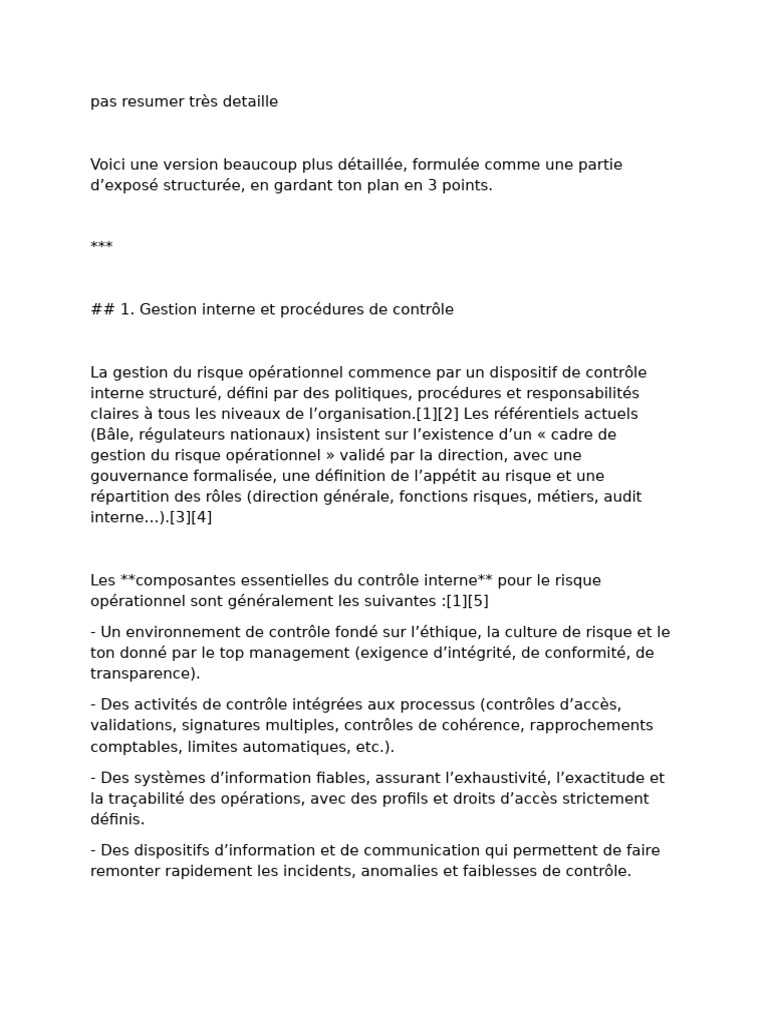 pas resumer très detaille

Voici une version beaucoup plus détaillée, formulée comme une partie d’exposé structurée, en gardant ton plan en 3 points.

***

## 1. Gestion interne et procédures de contrôle

La gestion du risque opérationnel commence par un dispositif de contrôle interne structuré, défini par des politiques, procédures et responsabilités claires à tous les niveaux de l’organisation.[1][2] Les référentiels actuels (Bâle, régulateurs nationaux) insistent sur l’existence d’un « cadre de gestion du risque opérationnel » validé par la direction, avec une gouvernance formalisée, une définition de l’appétit au risque et une répartition des rôles (direction générale, fonctions risques, métiers, audit interne…).[3][4]

Les **composantes essentielles du contrôle interne** pour le risque opérationnel sont généralement les suivantes :[1][5]

- Un environnement de contrôle fondé sur l’éthique, la culture de risque et le ton donné par le top management (exigence d’intégrité, de conformité, de transparence).

- Des activités de contrôle intégrées aux processus (contrôles d’accès, validations, signatures multiples, contrôles de cohérence, rapprochements comptables, limites automatiques, etc.).

- Des systèmes d’information fiables, assurant l’exhaustivité, l’exactitude et la traçabilité des opérations, avec des profils et droits d’accès strictement définis.

- Des dispositifs d’information et de communication qui permettent de faire remonter rapidement les incidents, anomalies et faiblesses de contrôle.